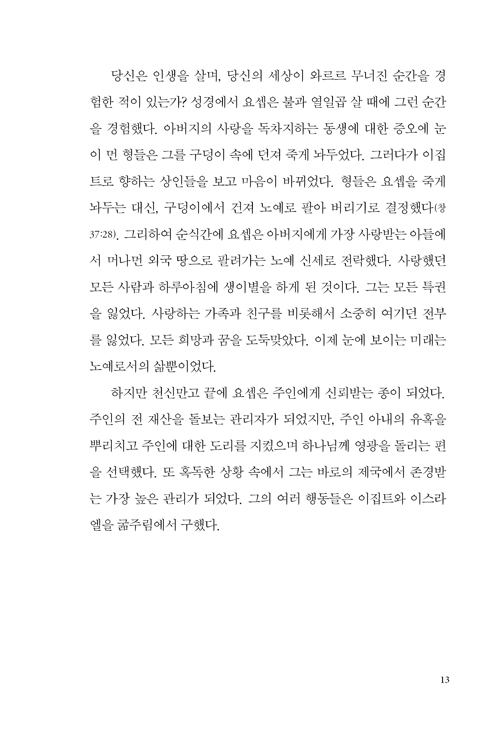 당신은 인생을 살며, 당신의 세상이 와르르 무너진 순간을 경험한 적이 있는가? 성경에서 요셉은 불과 열일곱 살 때에 그런 순간을 경험했다. 아버지의 사랑을 독차지하는 동생에 대한 증오에 눈이 먼 형들은 그를 구덩이 속에 던져 죽게 놔두었다. 그러다가 이집트로 향하는 상인들을 보고 마음이 바뀌었다. 형들은 요셉을 죽게 놔두는 대신, 구덩이에서 건져 노예로 팔아 버리기로 결정했다(창 37:28). 그리하여 순식간에 요셉은 아버지에게 가장 사랑받는 아들에서 머나먼 외국 땅으로 팔려가는 노예 신세로 전락했다. 사랑했던 모든 사람과 하루아침에 생이별을 하게 된 것이다. 그는 모든 특권을 잃었다. 사랑하는 가족과 친구를 비롯해서 소중히 여기던 전부를 잃었다. 모든 희망과 꿈을 도둑맞았다. 이제 눈에 보이는 미래는 노예로서의 삶뿐이었다.

하지만 천신만고 끝에 요셉은 주인에게 신뢰받는 종이 되었다. 주인의 전 재산을 돌보는 관리자가 되었지만, 주인 아내의 유혹을 뿌리치고 주인에 대한 도리를 지켰으며 하나님께 영광을 돌리는 편을 선택했다. 또 혹독한 상황 속에서 그는 바로의 제국에서 존경받는 가장 높은 관리가 되었다. 그의 여러 행동들은 이집트와 이스라엘을 굶주림에서 구했다.

13